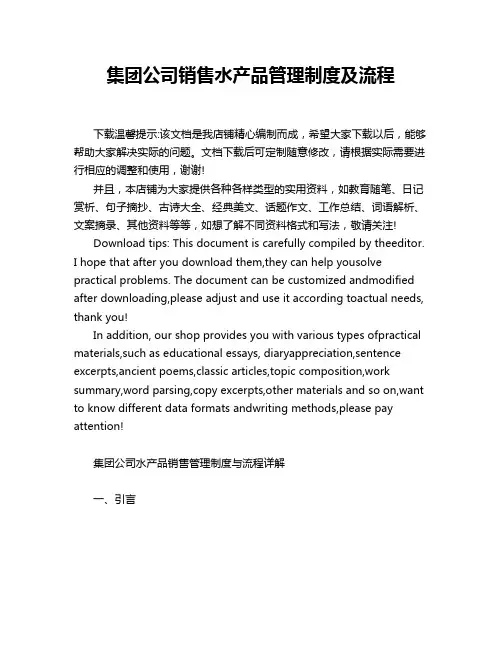 集团公司销售水产品管理制度及流程

下载温馨提示:该文档是我店铺精心编制而成，希望大家下载以后，能够帮助大家解决实际的问题。文档下载后可定制随意修改，请根据实际需要进行相应的调整和使用，谢谢!

并且，本店铺为大家提供各种各样类型的实用资料，如教育随笔、日记赏析、句子摘抄、古诗大全、经典美文、话题作文、工作总结、词语解析、文案摘录、其他资料等等，如想了解不同资料格式和写法，敬请关注!

Download tips: This document is carefully compiled by theeditor. I hope that after you download them,they can help yousolve practical problems. The document can be customized andmodified after downloading,please adjust and use it according toactual needs, thank you!

In addition, our shop provides you with various types ofpractical materials,such as educational essays, diaryappreciation,sentence excerpts,ancient poems,classic articles,topic composition,work summary,word parsing,copy excerpts,other materials and so on,want to know different data formats andwriting methods,please pay attention!

集团公司水产品销售管理制度与流程详解

一、引言